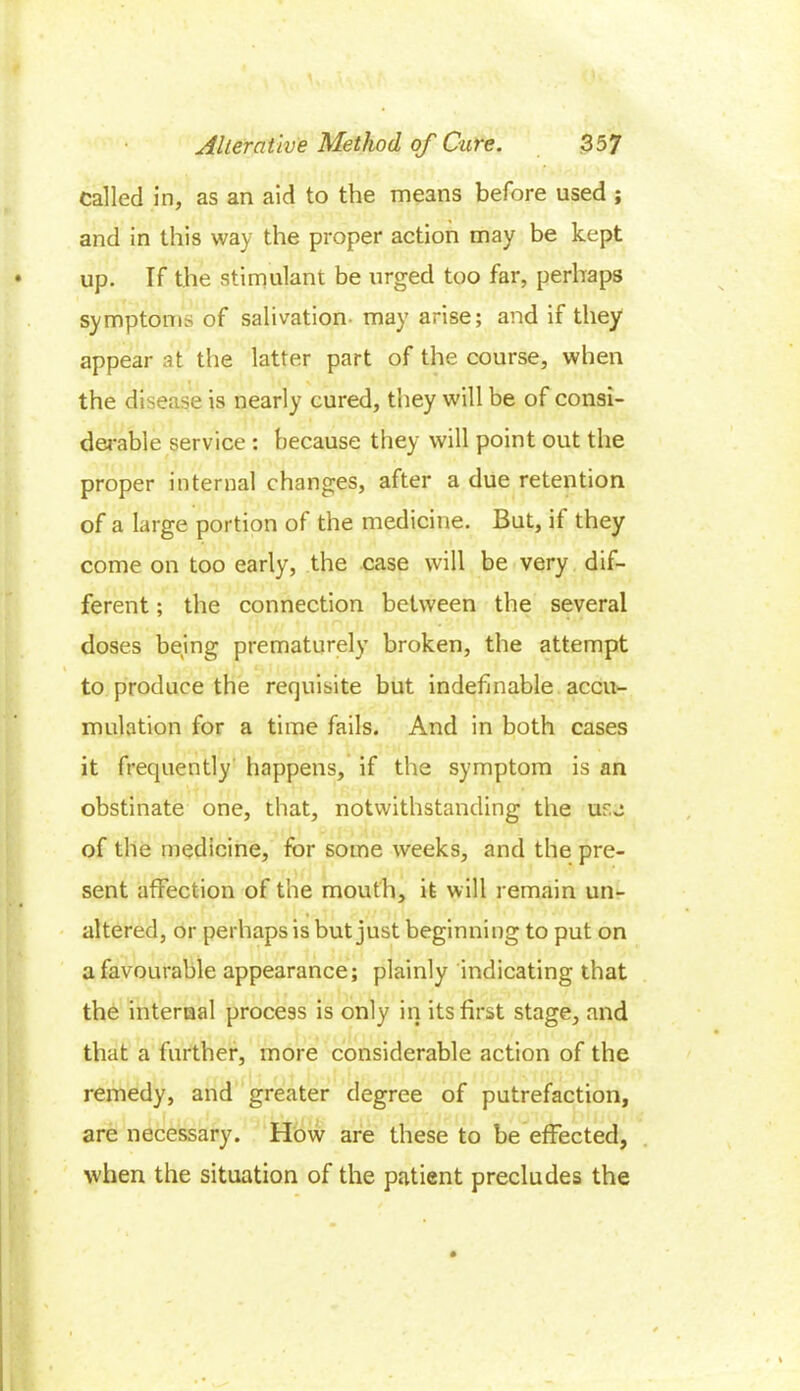 Alterative Method of Cure. 357

called in, as an aid to the means before used; and in this way the proper action may be kept up. If the stimulant be urged too far, perhaps symptoms of salivation may arise; and if they appear at the latter part of the course, when the disease is nearly cured, they will be of considerable service: because they will point out the proper internal changes, after a due retention of a large portion of the medicine. But, if they come on too early, the case will be very different; the connection between the several doses being prematurely broken, the attempt to produce the requisite but indefinable accumulation for a time fails. And in both cases it frequently happens, if the symptom is an obstinate one, that, notwithstanding the use of the medicine, for some weeks, and the present affection of the mouth, it will remain unaltered, or perhaps is but just beginning to put on a favourable appearance; plainly indicating that the internal process is only in its first stage, and that a further, more considerable action of the remedy, and greater degree of putrefaction, are necessary. How are these to be effected, when the situation of the patient precludes the